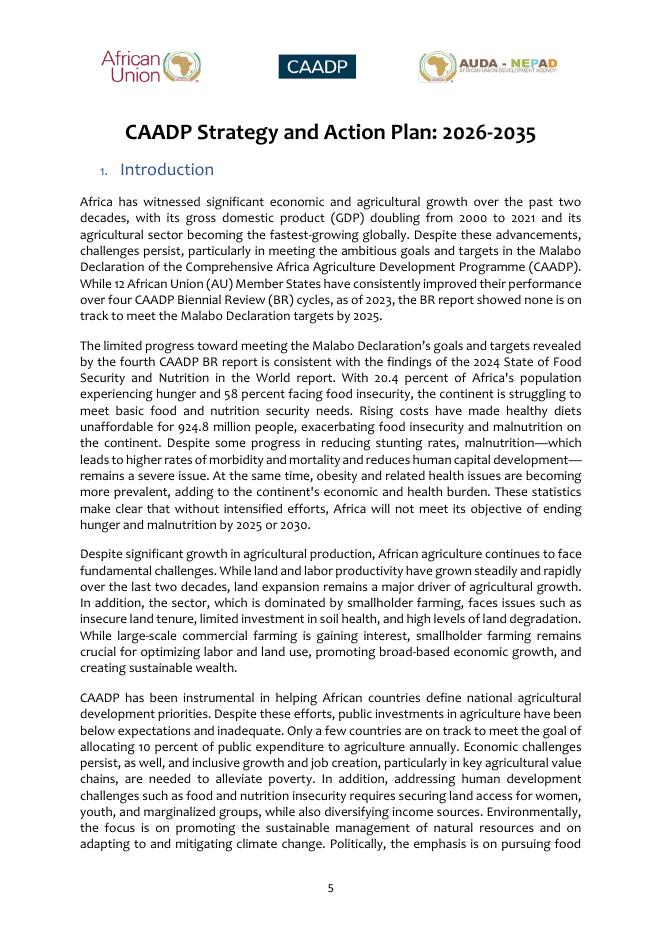 African Union

CAADP

AUDA - NEPAD
AFRICAN UNION DEVELOPMENT AGENCY

CAADP Strategy and Action Plan: 2026-2035

1. Introduction

Africa has witnessed significant economic and agricultural growth over the past two decades, with its gross domestic product (GDP) doubling from 2000 to 2021 and its agricultural sector becoming the fastest-growing globally. Despite these advancements, challenges persist, particularly in meeting the ambitious goals and targets in the Malabo Declaration of the Comprehensive Africa Agriculture Development Programme (CAADP). While 12 African Union (AU) Member States have consistently improved their performance over four CAADP Biennial Review (BR) cycles, as of 2023, the BR report showed none is on track to meet the Malabo Declaration targets by 2025.

The limited progress toward meeting the Malabo Declaration's goals and targets revealed by the fourth CAADP BR report is consistent with the findings of the 2024 State of Food Security and Nutrition in the World report. With 20.4 percent of Africa's population experiencing hunger and 58 percent facing food insecurity, the continent is struggling to meet basic food and nutrition security needs. Rising costs have made healthy diets unaffordable for 924.8 million people, exacerbating food insecurity and malnutrition on the continent. Despite some progress in reducing stunting rates, malnutrition—which leads to higher rates of morbidity and mortality and reduces human capital development—remains a severe issue. At the same time, obesity and related health issues are becoming more prevalent, adding to the continent's economic and health burden. These statistics make clear that without intensified efforts, Africa will not meet its objective of ending hunger and malnutrition by 2025 or 2030.

Despite significant growth in agricultural production, African agriculture continues to face fundamental challenges. While land and labor productivity have grown steadily and rapidly over the last two decades, land expansion remains a major driver of agricultural growth. In addition, the sector, which is dominated by smallholder farming, faces issues such as insecure land tenure, limited investment in soil health, and high levels of land degradation. While large-scale commercial farming is gaining interest, smallholder farming remains crucial for optimizing labor and land use, promoting broad-based economic growth, and creating sustainable wealth.

CAADP has been instrumental in helping African countries define national agricultural development priorities. Despite these efforts, public investments in agriculture have been below expectations and inadequate. Only a few countries are on track to meet the goal of allocating 10 percent of public expenditure to agriculture annually. Economic challenges persist, as well, and inclusive growth and job creation, particularly in key agricultural value chains, are needed to alleviate poverty. In addition, addressing human development challenges such as food and nutrition insecurity requires securing land access for women, youth, and marginalized groups, while also diversifying income sources. Environmentally, the focus is on promoting the sustainable management of natural resources and on adapting to and mitigating climate change. Politically, the emphasis is on pursuing food

5